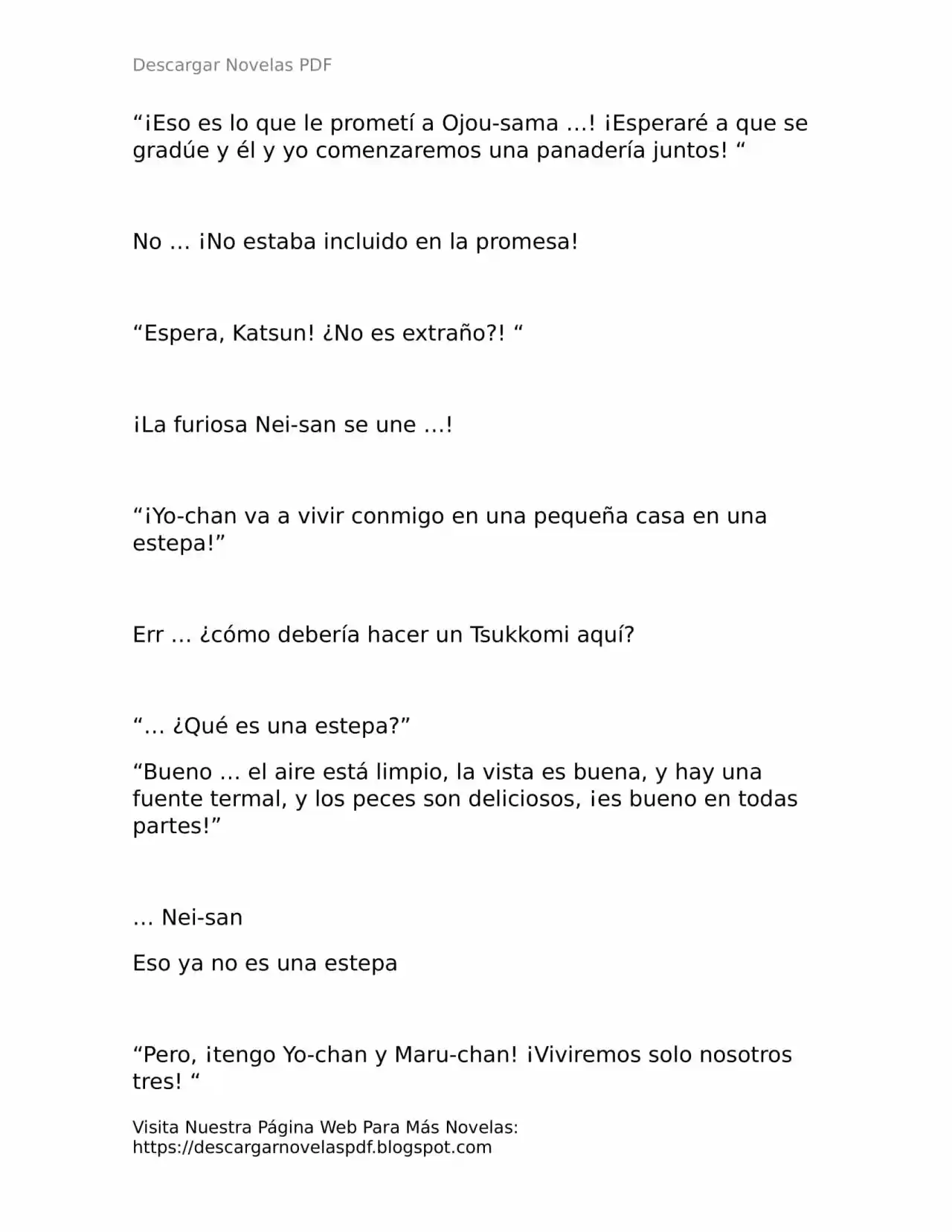 Descargar Novelas PDF

“¡Eso es lo que le prometí a Ojou-sama …! ¡Esperaré a que se gradúe y él y yo comenzaremos una panadería juntos! “

No … ¡No estaba incluido en la promesa!

“Espera, Katsun! ¿No es extraño?! “

¡La furiosa Nei-san se une …!

“¡Yo-chan va a vivir conmigo en una pequeña casa en una estepa!”

Err … ¿cómo debería hacer un Tsukkomi aquí?

“… ¿Qué es una estepa?”

“Bueno … el aire está limpio, la vista es buena, y hay una fuente termal, y los peces son deliciosos, ¡es bueno en todas partes!”

… Nei-san

Eso ya no es una estepa

“Pero, ¡tengo Yo-chan y Maru-chan! ¡Viviremos solo nosotros tres! “

Visita Nuestra Página Web Para Más Novelas: https://descargarnovelaspdf.blogspot.com